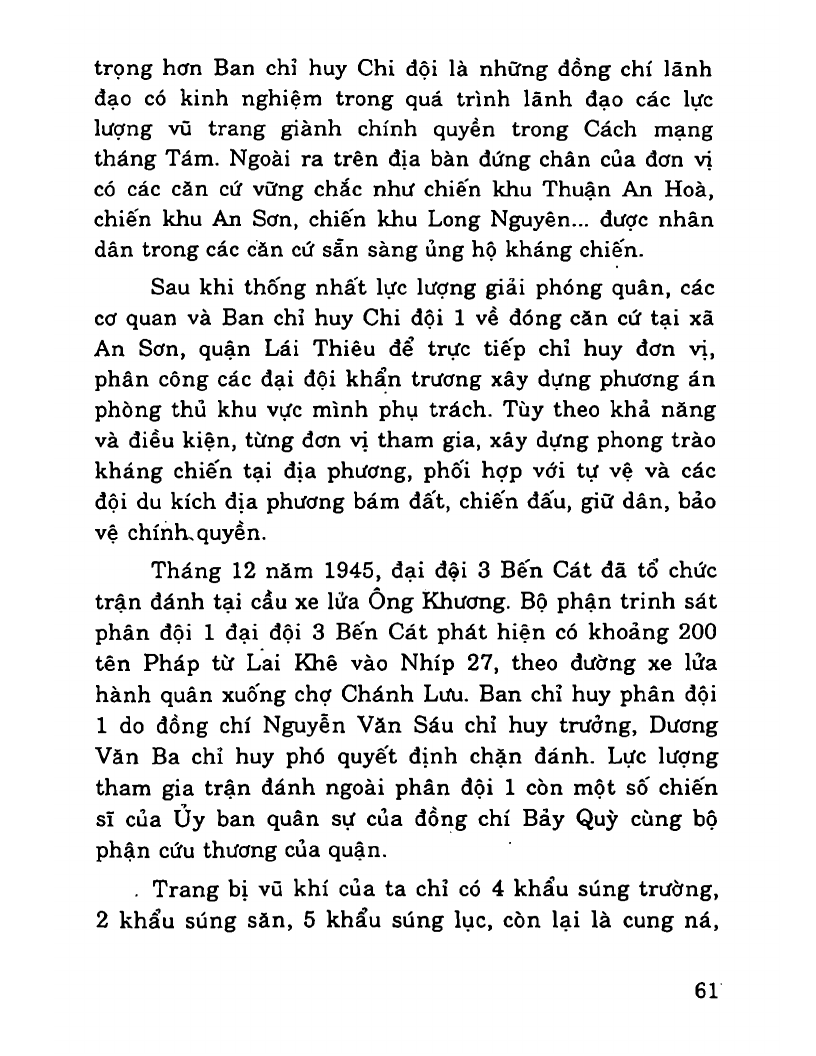 trọng hơn Ban chỉ huy Chi đội là những đồng chí lãnh đạo có kinh nghiệm trong quá trình lãnh đạo các lực lượng vũ trang giành chính quyền trong Cách mạng tháng Tám. Ngoài ra trên địa bàn đứng chân của đơn vị có các căn cứ vững chắc như chiến khu Thuận An Hoà, chiến khu An Sơn, chiến khu Long Nguyên... được nhân dân trong các căn cứ sẵn sàng ủng hộ kháng chiến.

Sau khi thống nhất lực lượng giải phóng quân, các cơ quan và Ban chỉ huy Chi đội 1 về đóng căn cứ tại xã An Sơn, quận Lái Thiêu để trực tiếp chỉ huy đơn vị, phân công các đại đội khẩn trương xây dựng phương án phòng thủ khu vực mình phụ trách. Tùy theo khả năng và điều kiện, từng đơn vị tham gia, xây dựng phong trào kháng chiến tại địa phương, phối hợp với tự vệ và các đội du kích địa phương bám đất, chiến đấu, giữ dân, bảo vệ chính quyền.

Tháng 12 năm 1945, đại đội 3 Bến Cát đã tổ chức trận đánh tại cầu xe lửa Ông Khương. Bộ phận trinh sát phân đội 1 đại đội 3 Bến Cát phát hiện có khoảng 200 tên Pháp từ Lai Khê vào Nhíp 27, theo đường xe lửa hành quân xuống chợ Chánh Lưu. Ban chỉ huy phân đội 1 do đồng chí Nguyễn Văn Sáu chỉ huy trưởng, Dương Văn Ba chỉ huy phó quyết định chặn đánh. Lực lượng tham gia trận đánh ngoài phân đội 1 còn một số chiến sĩ của Ủy ban quân sự của đồng chí Bảy Quỳ cùng bộ phận cứu thương của quận.

Trang bị vũ khí của ta chỉ có 4 khẩu súng trường, 2 khẩu súng săn, 5 khẩu súng lục, còn lại là cung ná,

61